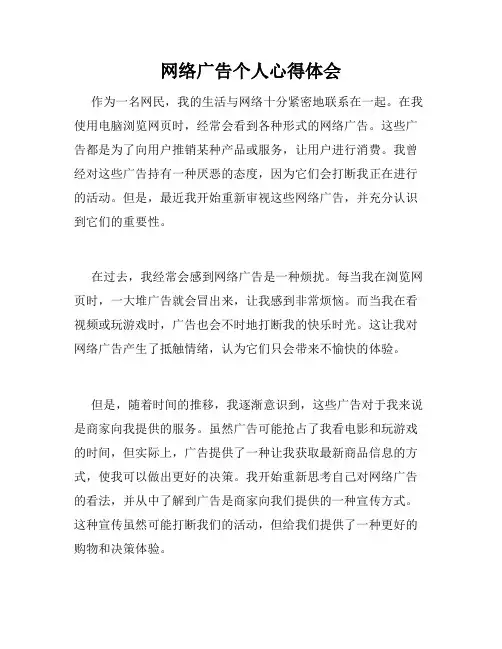 网络广告个人心得体会

作为一名网民，我的生活与网络十分紧密地联系在一起。在我使用电脑浏览网页时，经常会看到各种形式的网络广告。这些广告都是为了向用户推销某种产品或服务，让用户进行消费。我曾经对这些广告持有一种厌恶的态度，因为它们会打断我正在进行的活动。但是，最近我开始重新审视这些网络广告，并充分认识到它们的重要性。

在过去，我经常会感到网络广告是一种烦扰。每当我在浏览网页时，一大堆广告就会冒出来，让我感到非常烦恼。而当我在看视频或玩游戏时，广告也会不时地打断我的快乐时光。这让我对网络广告产生了抵触情绪，认为它们只会带来不愉快的体验。

但是，随着时间的推移，我逐渐意识到，这些广告对于我来说是商家向我提供的服务。虽然广告可能抢占了我看电影和玩游戏的时间，但实际上，广告提供了一种让我获取最新商品信息的方式，使我可以做出更好的决策。我开始重新思考自己对网络广告的看法，并从中了解到广告是商家向我们提供的一种宣传方式。这种宣传虽然可能打断我们的活动，但给我们提供了一种更好的购物和决策体验。